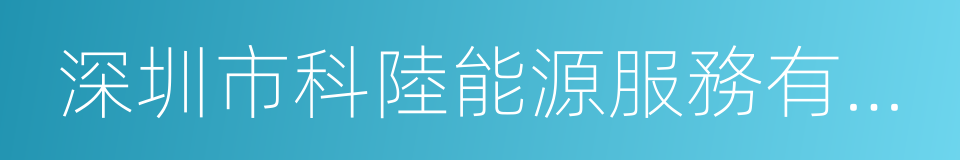 深圳市科陸能源服務有...